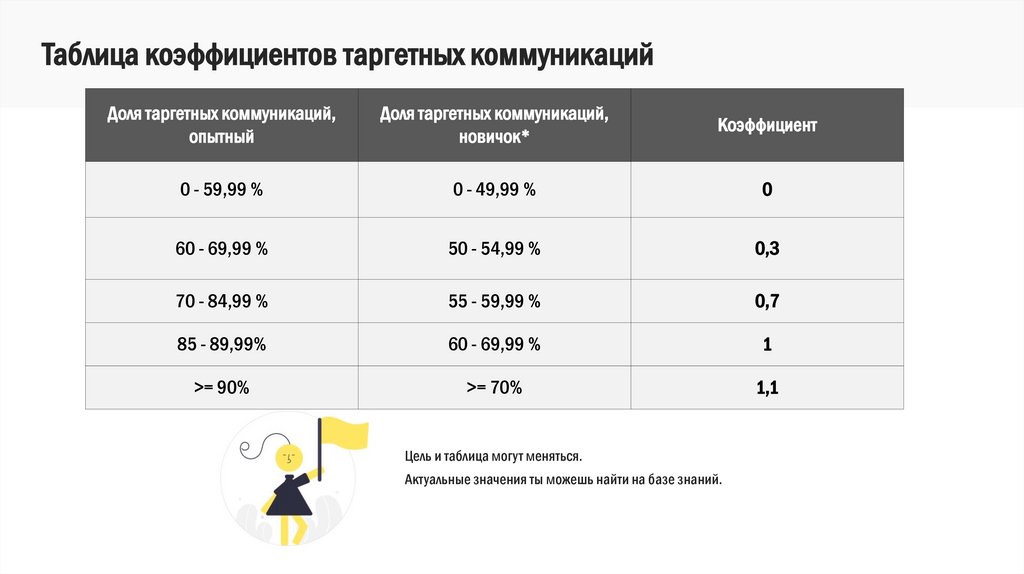 Таблица коэффициентов таргетных коммуникаций

| Доля таргетных коммуникаций, опытный | Доля таргетных коммуникаций, новичок* | Коэффициент |
|---|---|---|
| 0 - 59,99 % | 0 - 49,99 % | 0 |
| 60 - 69,99 % | 50 - 54,99 % | 0,3 |
| 70 - 84,99 % | 55 - 59,99 % | 0,7 |
| 85 - 89,99% | 60 - 69,99 % | 1 |
| >= 90% | >= 70% | 1,1 |

Цель и таблица могут меняться.

Актуальные значения ты можешь найти на базе знаний.